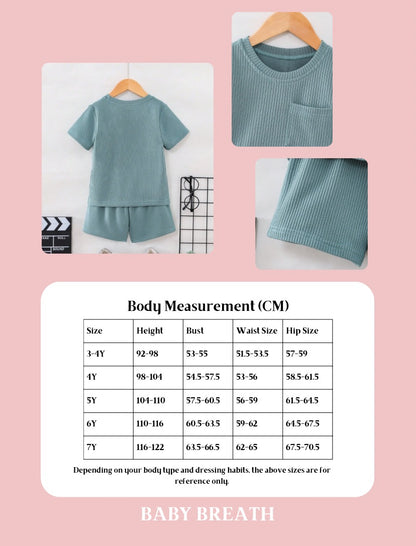 Body Measurement (CM)

| Size | Height | Bust | Waist Size | Hip Size |
|---|---|---|---|---|
| 3-4Y | 92-98 | 53-55 | 51.5-53.5 | 57-59 |
| 4Y | 98-104 | 54.5-57.5 | 53-56 | 58.5-61.5 |
| 5Y | 104-110 | 57.5-60.5 | 56-59 | 61.5-64.5 |
| 6Y | 110-116 | 60.5-63.5 | 59-62 | 64.5-67.5 |
| 7Y | 116-122 | 63.5-66.5 | 62-65 | 67.5-70.5 |

Depending on your body type and dressing habits, the above sizes are for reference only.

BABY BREATH